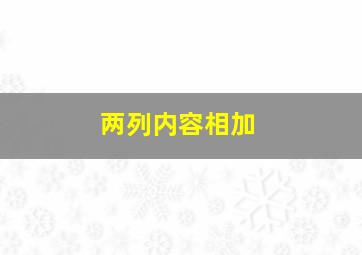 两列内容相加